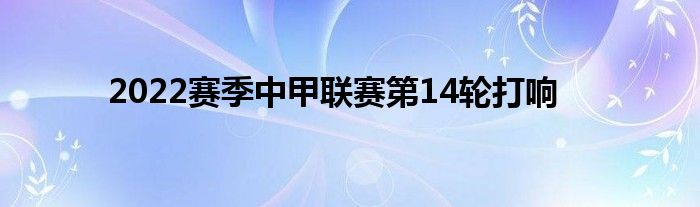 2022赛季中甲联赛第14轮打响